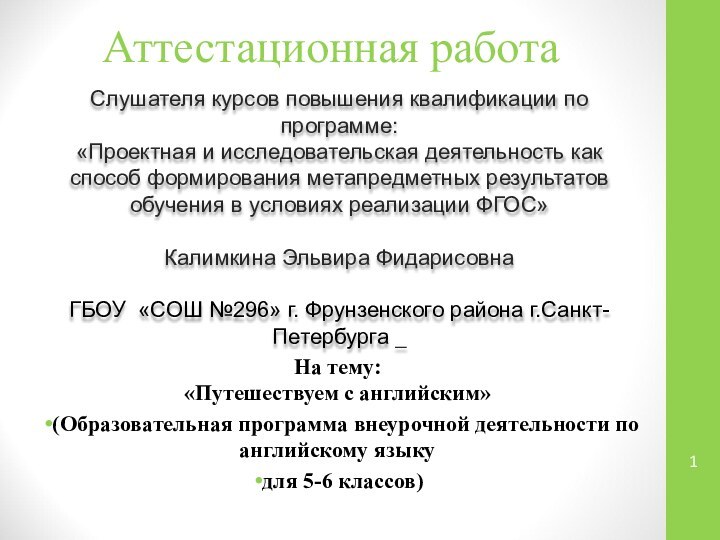 Аттестационная работа

Слушателя курсов повышения квалификации по программе: «Проектная и исследовательская деятельность как способ формирования метапредметных результатов обучения в условиях реализации ФГОС»

Калимкина Эльвира Фидарисовна

ГБОУ «СОШ №296» г. Фрунзенского района г.Санкт-Петербурга _

На тему:
«Путешествуем с английским»

•(Образовательная программа внеурочной деятельности по английскому языку

•для 5-6 классов)

1